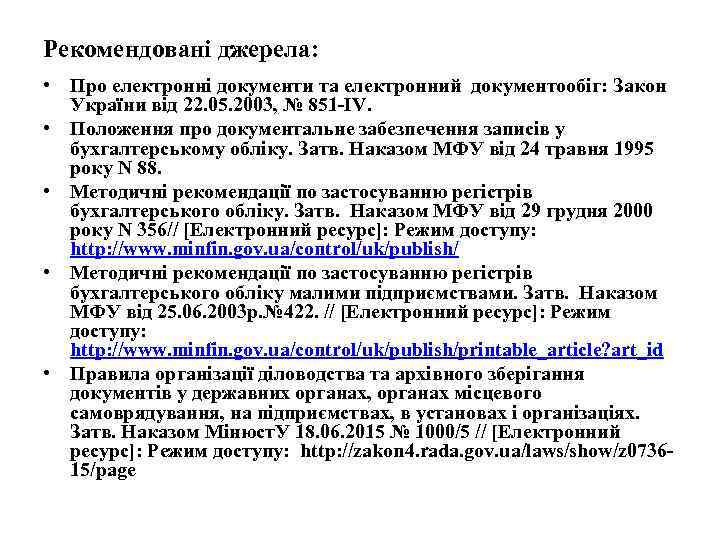 Рекомендовані джерела:

• Про електронні документи та електронний документообіг: Закон України від 22.05.2003, № 851-IV.

• Положення про документальне забезпечення записів у бухгалтерському обліку. Затв. Наказом МФУ від 24 травня 1995 року N 88.

• Методичні рекомендації по застосуванню регістрів бухгалтерського обліку. Затв. Наказом МФУ від 29 грудня 2000 року N 356// [Електронний ресурс]: Режим доступу: http://www.minfin.gov.ua/control/uk/publish/

• Методичні рекомендації по застосуванню регістрів бухгалтерського обліку малими підприємствами. Затв. Наказом МФУ від 25.06.2003р.№422. // [Електронний ресурс]: Режим доступу: http://www.minfin.gov.ua/control/uk/publish/printable_article?art_id

• Правила організації діловодства та архівного зберігання документів у державних органах, органах місцевого самоврядування, на підприємствах, в установах і організаціях. Затв. Наказом МінюстУ 18.06.2015 № 1000/5 // [Електронний ресурс]: Режим доступу: http://zakon4.rada.gov.ua/laws/show/z0736-15/page